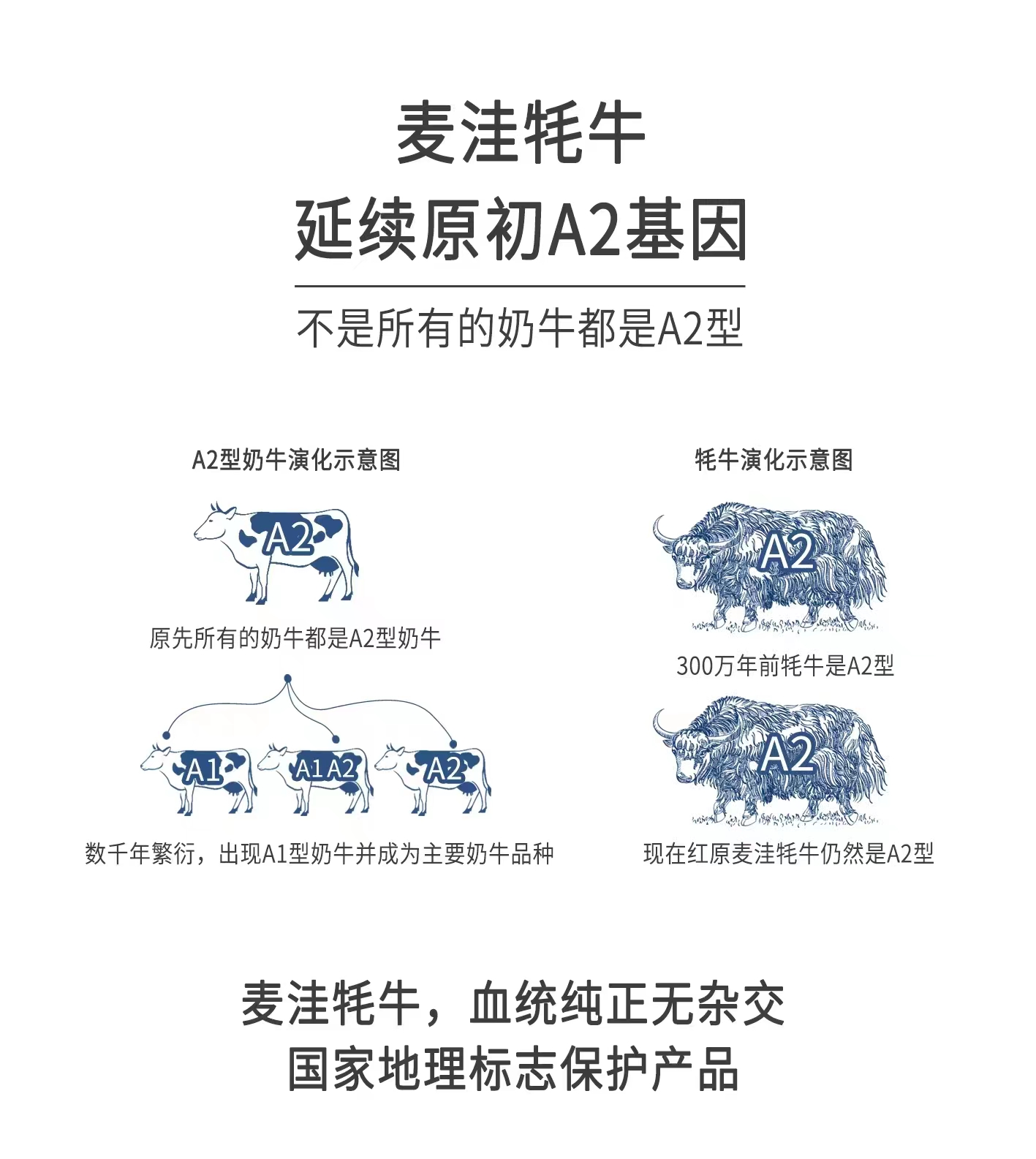 麦洼牦牛
延续原初A2基因

不是所有的奶牛都是A2型

A2型奶牛演化示意图

A2

原先所有的奶牛都是A2型奶牛

A1 A1 A2 A2

数千年繁衍，出现A1型奶牛并成为主要奶牛品种

牦牛演化示意图

A2

300万年前牦牛是A2型

A2

现在红原麦洼牦牛仍然是A2型

麦洼牦牛，血统纯正无杂交
国家地理标志保护产品